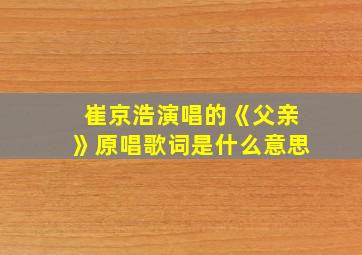 崔京浩演唱的《父亲》原唱歌词是什么意思